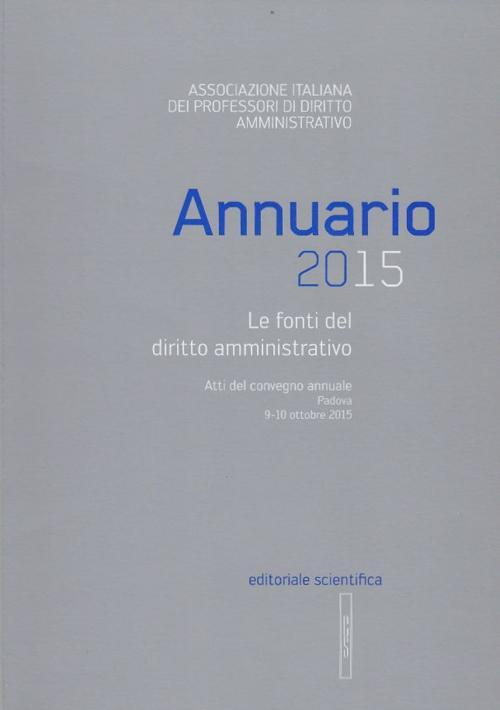 ASSOCIAZIONE ITALIANA
DEI PROFESSORI DI DIRITTO
AMMINISTRATIVO

Annuario
2015

Le fonti del
diritto amministrativo

Atti del convegno annuale
Padova
9-10 ottobre 2015

editoriale scientifica